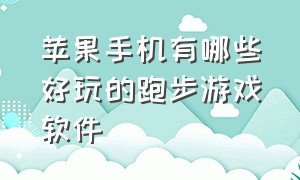 苹果手机有哪些好玩的跑步游戏软件